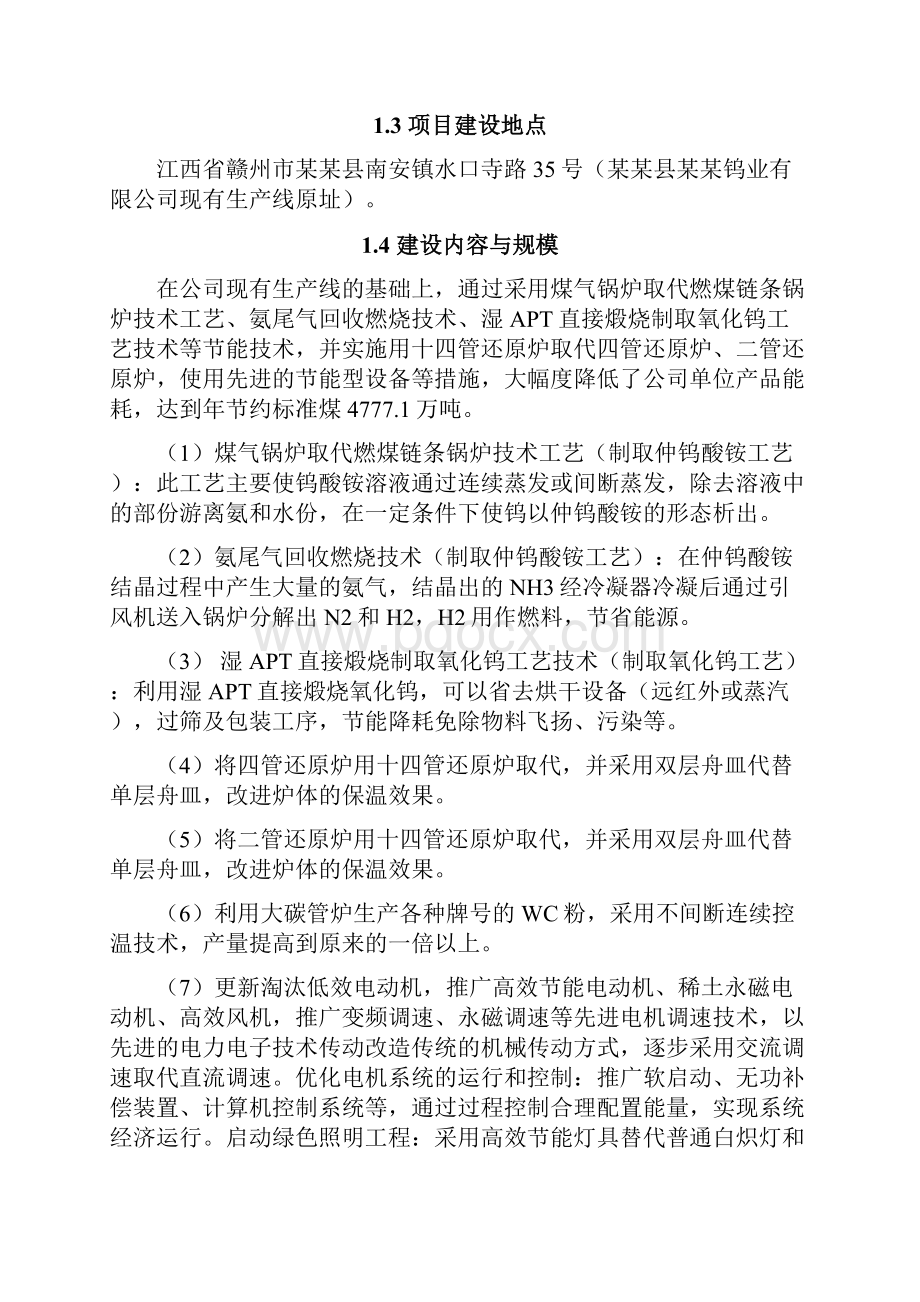 1.3 项目建设地点

江西省赣州市某某县南安镇水口寺路 35 号（某某县某某钨业有限公司现有生产线原址）。

1.4 建设内容与规模

在公司现有生产线的基础上，通过采用煤气锅炉取代燃煤链条锅炉技术工艺、氨尾气回收燃烧技术、湿 APT 直接煅烧制取氧化钨工艺技术等节能技术，并实施用十四管还原炉取代四管还原炉、二管还原炉，使用先进的节能型设备等措施，大幅度降低了公司单位产品能耗，达到年节约标准煤 4777.1 万吨。

（1）煤气锅炉取代燃煤链条锅炉技术工艺（制取仲钨酸铵工艺）：此工艺主要使钨酸铵溶液通过连续蒸发或间断蒸发，除去溶液中的部份游离氨和水份，在一定条件下使钨以仲钨酸铵的形态析出。

（2）氨尾气回收燃烧技术（制取仲钨酸铵工艺）：在仲钨酸铵结晶过程中产生大量的氨气，结晶出的 NH3 经冷凝器冷凝后通过引风机送入锅炉分解出 N2 和 H2，H2 用作燃料，节省能源。

（3） 湿 APT 直接煅烧制取氧化钨工艺技术（制取氧化钨工艺）：利用湿 APT 直接煅烧氧化钨，可以省去烘干设备（远红外或蒸汽），过筛及包装工序，节能降耗免除物料飞扬、污染等。

（4）将四管还原炉用十四管还原炉取代，并采用双层舟皿代替单层舟皿，改进炉体的保温效果。

（5）将二管还原炉用十四管还原炉取代，并采用双层舟皿代替单层舟皿，改进炉体的保温效果。

（6）利用大碳管炉生产各种牌号的 WC 粉，采用不间断连续控温技术，产量提高到原来的一倍以上。

（7）更新淘汰低效电动机，推广高效节能电动机、稀土永磁电动机、高效风机，推广变频调速、永磁调速等先进电机调速技术，以先进的电力电子技术传动改造传统的机械传动方式，逐步采用交流调速取代直流调速。优化电机系统的运行和控制：推广软启动、无功补偿装置、计算机控制系统等，通过过程控制合理配置能量，实现系统经济运行。启动绿色照明工程：采用高效节能灯具替代普通白炽灯和

www.bdocx.com